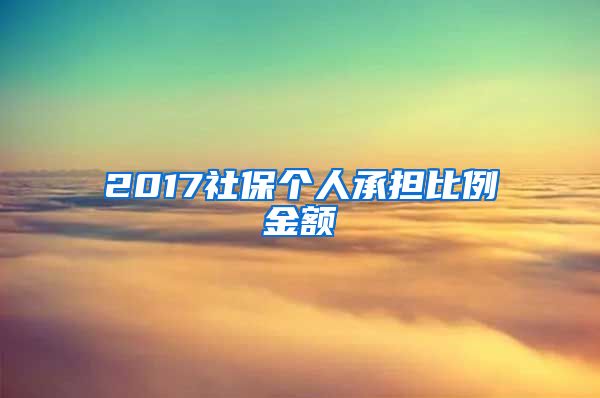 2017社保个人承担比例金额